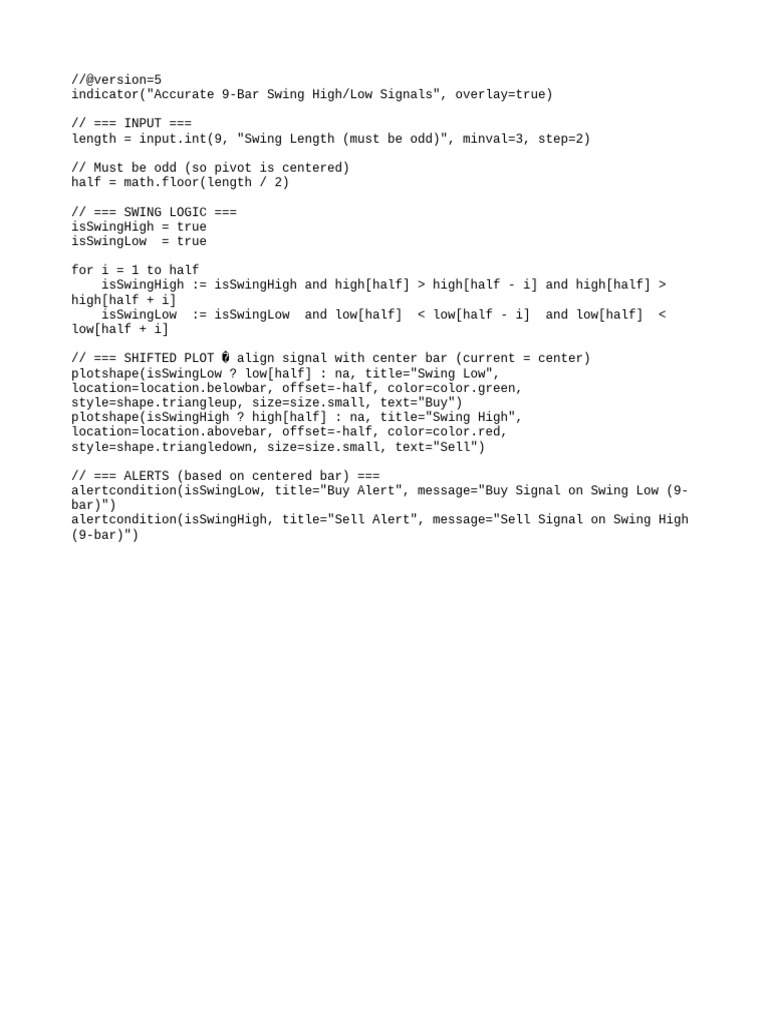 //@version=5
indicator("Accurate 9-Bar Swing High/Low Signals", overlay=true)

// === INPUT ===
length = input.int(9, "Swing Length (must be odd)", minval=3, step=2)

// Must be odd (so pivot is centered)
half = math.floor(length / 2)

// === SWING LOGIC ===
isSwingHigh = true
isSwingLow  = true

for i = 1 to half
    isSwingHigh := isSwingHigh and high[half] > high[half - i] and high[half] > high[half + i]
    isSwingLow  := isSwingLow  and low[half]  < low[half - i]  and low[half]  < low[half + i]

// === SHIFTED PLOT � align signal with center bar (current = center)
plotshape(isSwingLow ? low[half] : na, title="Swing Low", location=location.belowbar, offset=-half, color=color.green, style=shape.triangleup, size=size.small, text="Buy")
plotshape(isSwingHigh ? high[half] : na, title="Swing High", location=location.abovebar, offset=-half, color=color.red, style=shape.triangledown, size=size.small, text="Sell")

// === ALERTS (based on centered bar) ===
alertcondition(isSwingLow, title="Buy Alert", message="Buy Signal on Swing Low (9-bar)")
alertcondition(isSwingHigh, title="Sell Alert", message="Sell Signal on Swing High (9-bar)")